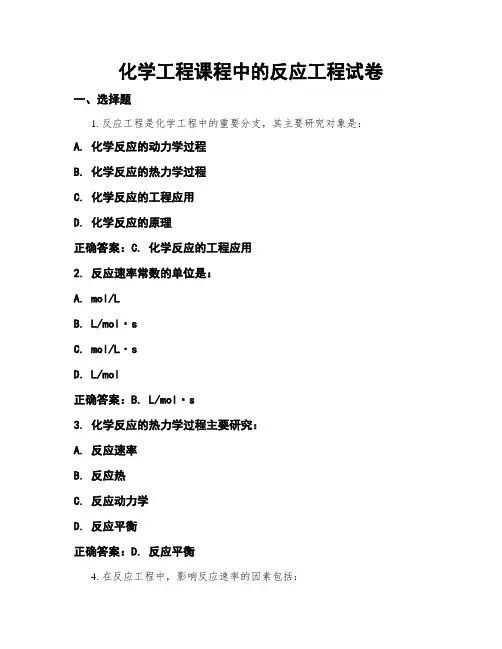 化学工程课程中的反应工程试卷

一、选择题

1. 反应工程是化学工程中的重要分支，其主要研究对象是：

A. 化学反应的动力学过程

B. 化学反应的热力学过程

C. 化学反应的工程应用

D. 化学反应的原理

正确答案：C. 化学反应的工程应用

2. 反应速率常数的单位是：

A. mol/L

B. L/mol·s

C. mol/L·s

D. L/mol

正确答案：B. L/mol·s

3. 化学反应的热力学过程主要研究：

A. 反应速率

B. 反应热

C. 反应动力学

D. 反应平衡

正确答案：D. 反应平衡

4. 在反应工程中，影响反应速率的因素包括：